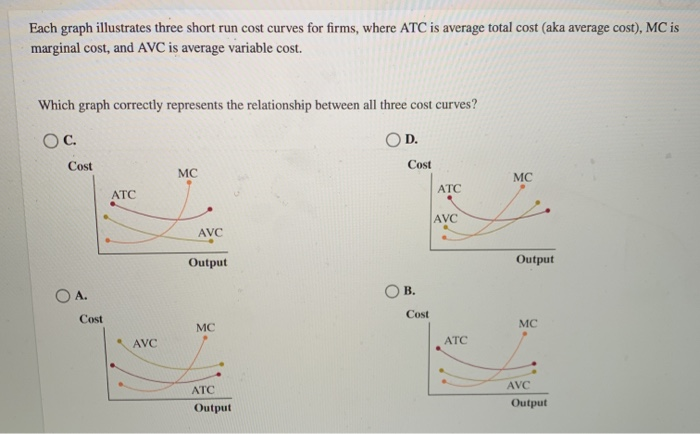 Each graph illustrates three short run cost curves for firms, where ATC is average total cost (aka average cost), MC is marginal cost, and AVC is average variable cost.

Which graph correctly represents the relationship between all three cost curves?

C.

Cost
MC
ATC
AVC
Output

D.

Cost
MC
ATC
AVC
Output

A.

Cost
MC
AVC
ATC
Output

B.

Cost
MC
ATC
AVC
Output